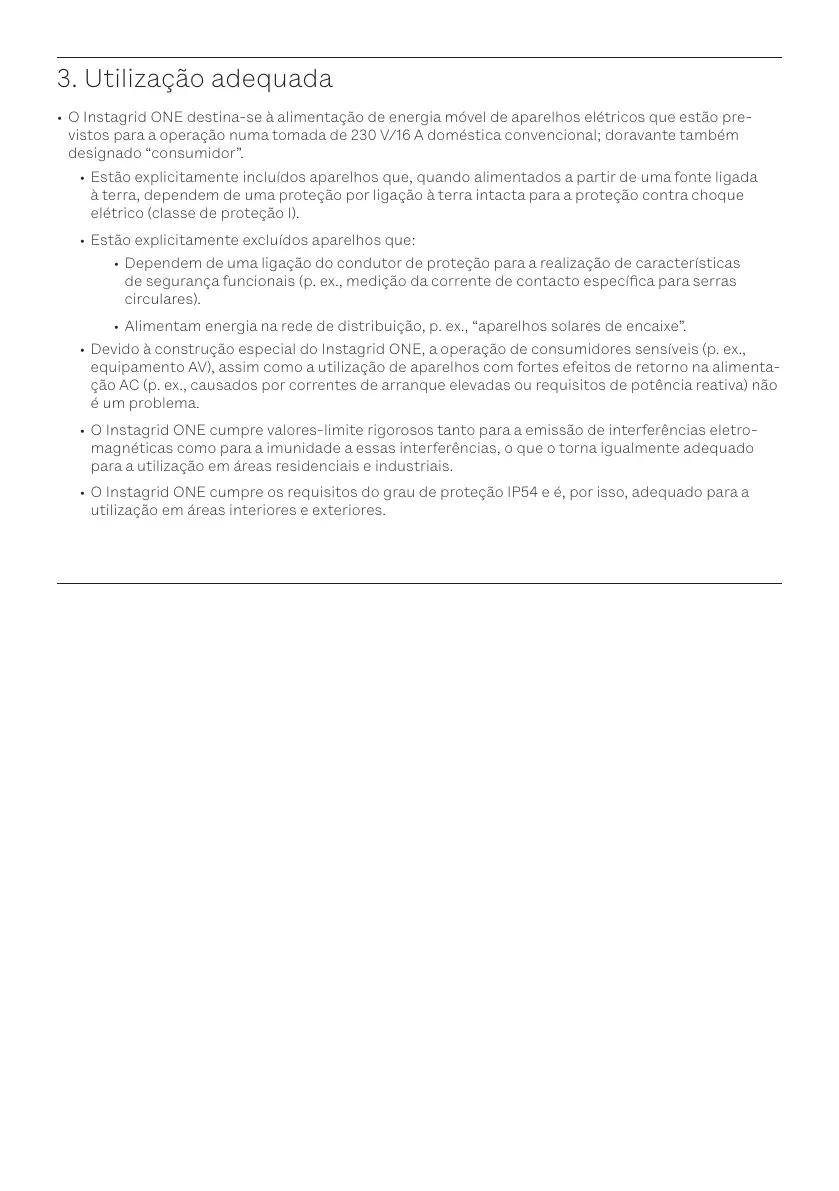 3. Utilização adequada

• O Instagrid ONE destina-se à alimentação de energia móvel de aparelhos elétricos que estão previstos para a operação numa tomada de 230 V/16 A doméstica convencional; doravante também designado “consumidor”.

• Estão explicitamente incluídos aparelhos que, quando alimentados a partir de uma fonte ligada à terra, dependem de uma proteção por ligação à terra intacta para a proteção contra choque elétrico (classe de proteção I).

• Estão explicitamente excluídos aparelhos que:

• Dependem de uma ligação do condutor de proteção para a realização de características de segurança funcionais (p. ex., medição da corrente de contacto específica para serras circulares).

• Alimentam energia na rede de distribuição, p. ex., “aparelhos solares de encaixe”.

• Devido à construção especial do Instagrid ONE, a operação de consumidores sensíveis (p. ex., equipamento AV), assim como a utilização de aparelhos com fortes efeitos de retorno na alimentação AC (p. ex., causados por correntes de arranque elevadas ou requisitos de potência reativa) não é um problema.

• O Instagrid ONE cumpre valores-limite rigorosos tanto para a emissão de interferências eletromagnéticas como para a imunidade a essas interferências, o que o torna igualmente adequado para a utilização em áreas residenciais e industriais.

• O Instagrid ONE cumpre os requisitos do grau de proteção IP54 e é, por isso, adequado para a utilização em áreas interiores e exteriores.